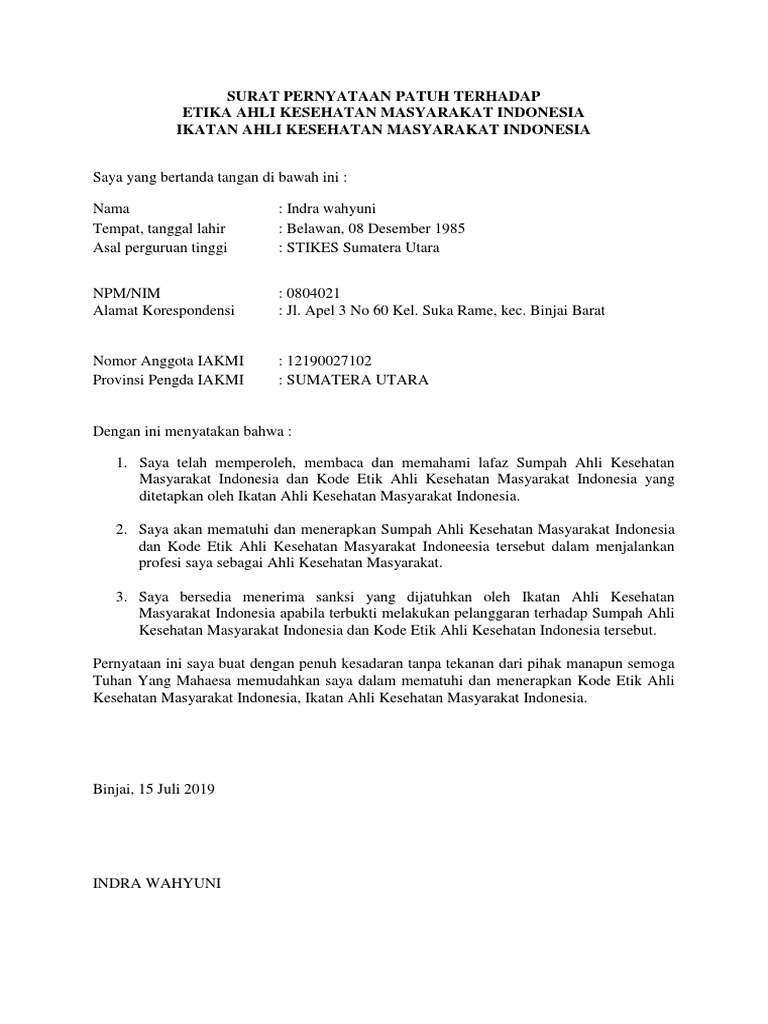 SURAT PERNYATAAN PATUH TERHADAP
ETIKA AHLI KESEHATAN MASYARAKAT INDONESIA
IKATAN AHLI KESEHATAN MASYARAKAT INDONESIA

Saya yang bertanda tangan di bawah ini :

Nama : Indra wahyuni
Tempat, tanggal lahir : Belawan, 08 Desember 1985
Asal perguruan tinggi : STIKES Sumatera Utara

NPM/NIM : 0804021
Alamat Korespondensi : Jl. Apel 3 No 60 Kel. Suka Rame, kec. Binjai Barat

Nomor Anggota IAKMI : 12190027102
Provinsi Pengda IAKMI : SUMATERA UTARA

Dengan ini menyatakan bahwa :

1. Saya telah memperoleh, membaca dan memahami lafaz Sumpah Ahli Kesehatan Masyarakat Indonesia dan Kode Etik Ahli Kesehatan Masyarakat Indonesia yang ditetapkan oleh Ikatan Ahli Kesehatan Masyarakat Indonesia.

2. Saya akan mematuhi dan menerapkan Sumpah Ahli Kesehatan Masyarakat Indonesia dan Kode Etik Ahli Kesehatan Masyarakat Indoneesia tersebut dalam menjalankan profesi saya sebagai Ahli Kesehatan Masyarakat.

3. Saya bersedia menerima sanksi yang dijatuhkan oleh Ikatan Ahli Kesehatan Masyarakat Indonesia apabila terbukti melakukan pelanggaran terhadap Sumpah Ahli Kesehatan Masyarakat Indonesia dan Kode Etik Ahli Kesehatan Indonesia tersebut.

Pernyataan ini saya buat dengan penuh kesadaran tanpa tekanan dari pihak manapun semoga Tuhan Yang Mahaesa memudahkan saya dalam mematuhi dan menerapkan Kode Etik Ahli Kesehatan Masyarakat Indonesia, Ikatan Ahli Kesehatan Masyarakat Indonesia.

Binjai, 15 Juli 2019

INDRA WAHYUNI